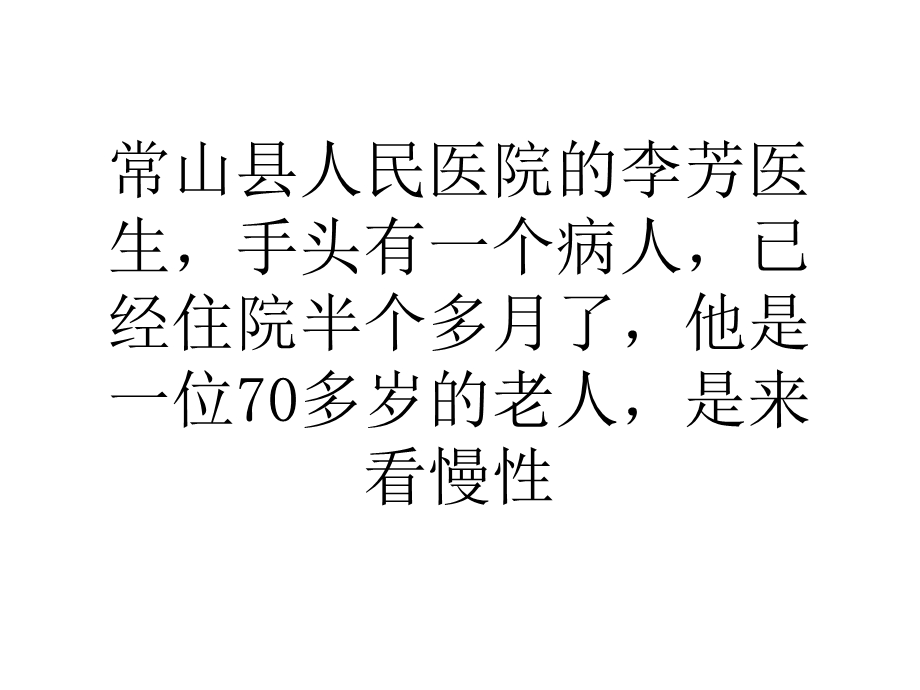 常山县人民医院的李芳医生，手头有一个病人，已经住院半个多月了，他是一位70多岁的老人，是来看慢性